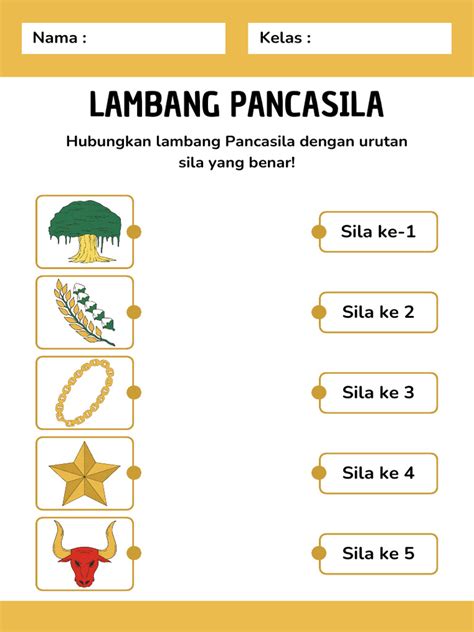 Nama :

Kelas :

LAMBANG PANCASILA

Hubungkan lambang Pancasila dengan urutan sila yang benar!

Sila ke-1

Sila ke 2

Sila ke 3

Sila ke 4

Sila ke 5